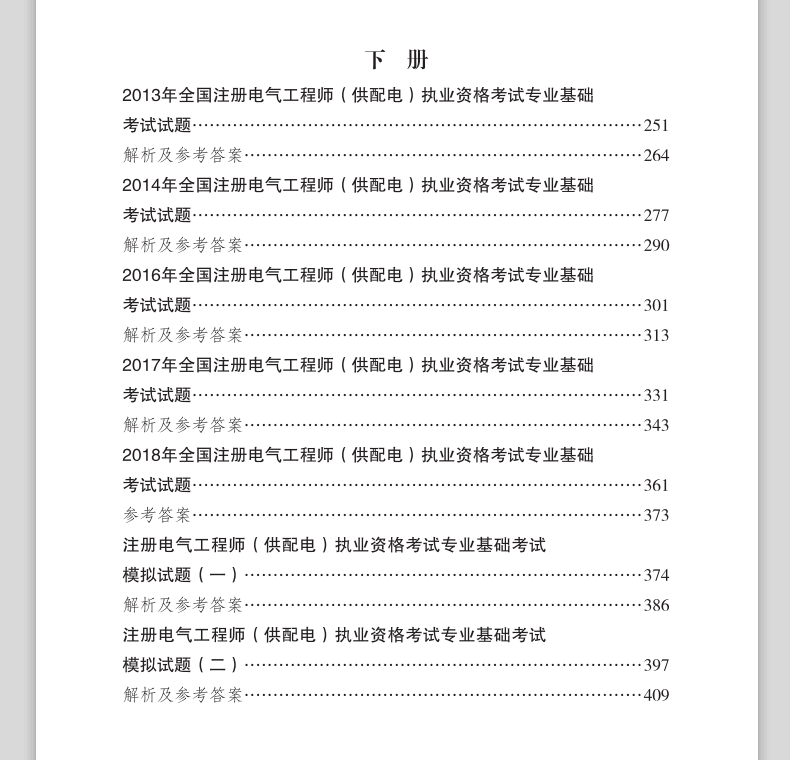 下　册

2013年全国注册电气工程师（供配电）执业资格考试专业基础考试试题……251
解析及参考答案……264

2014年全国注册电气工程师（供配电）执业资格考试专业基础考试试题……277
解析及参考答案……290

2016年全国注册电气工程师（供配电）执业资格考试专业基础考试试题……301
解析及参考答案……313

2017年全国注册电气工程师（供配电）执业资格考试专业基础考试试题……331
解析及参考答案……343

2018年全国注册电气工程师（供配电）执业资格考试专业基础考试试题……361
参考答案……373

注册电气工程师（供配电）执业资格考试专业基础考试模拟试题（一）……374
解析及参考答案……386

注册电气工程师（供配电）执业资格考试专业基础考试模拟试题（二）……397
解析及参考答案……409